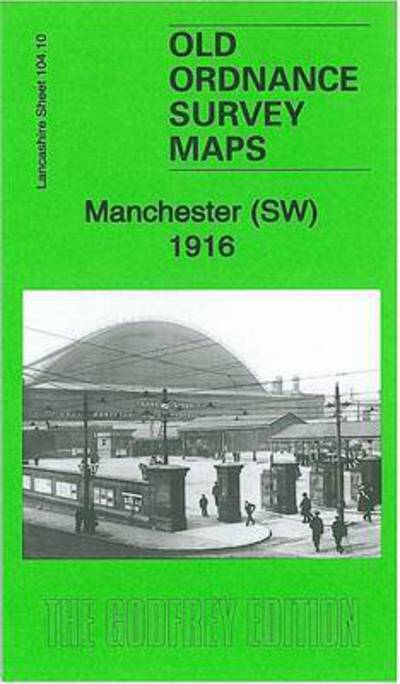 Lancashire Sheet 104.10

OLD ORDNANCE SURVEY MAPS

Manchester (SW) 1916

THE GODFREY EDITION